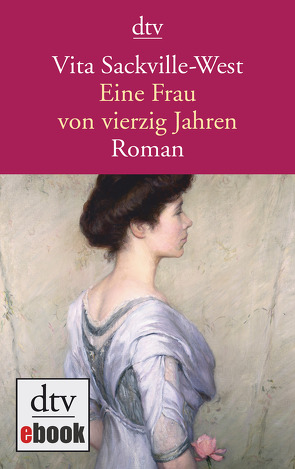 dtv

Vita Sackville-West
Eine Frau von vierzig Jahren
Roman

dtv
ebook